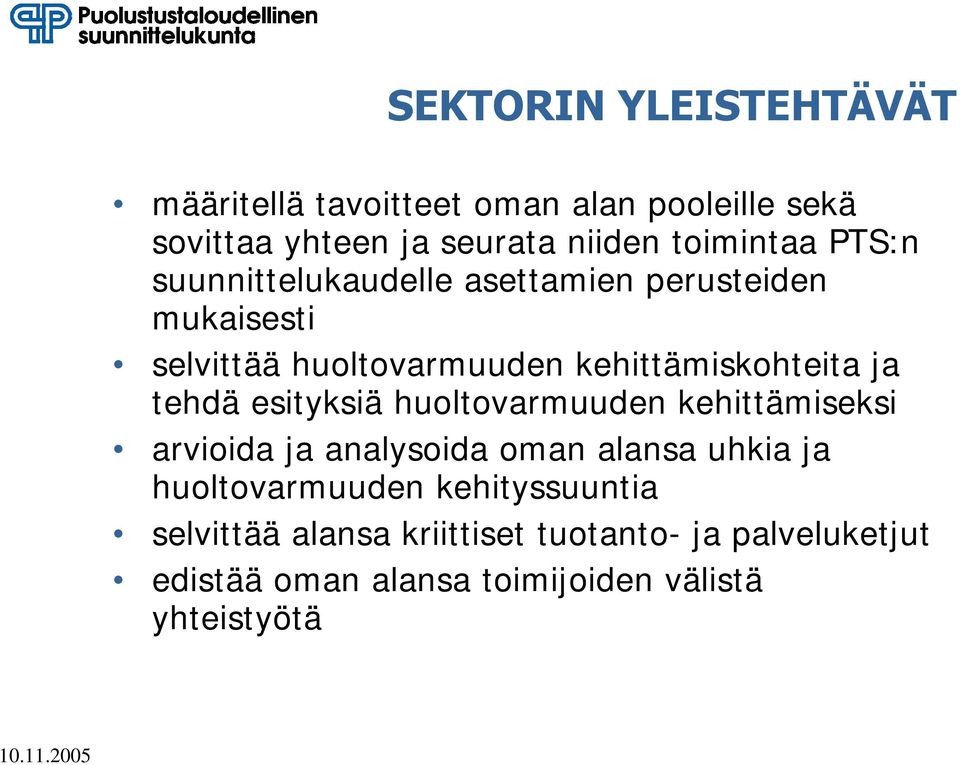 Puolustustaloudellinen suunnittelukunta

SEKTORIN YLEISTEHTÄVÄT

• määritellä tavoitteet oman alan pooleille sekä sovittaa yhteen ja seurata niiden toimintaa PTS:n suunnittelukaudelle asettamien perusteiden mukaisesti
• selvittää huoltovarmuuden kehittämiskohteita ja tehdä esityksiä huoltovarmuuden kehittämiseksi
• arvioida ja analysoida oman alansa uhkia ja huoltovarmuuden kehityssuuntia
• selvittää alansa kriittiset tuotanto- ja palveluketjut
• edistää oman alansa toimijoiden välistä yhteistyötä

10.11.2005